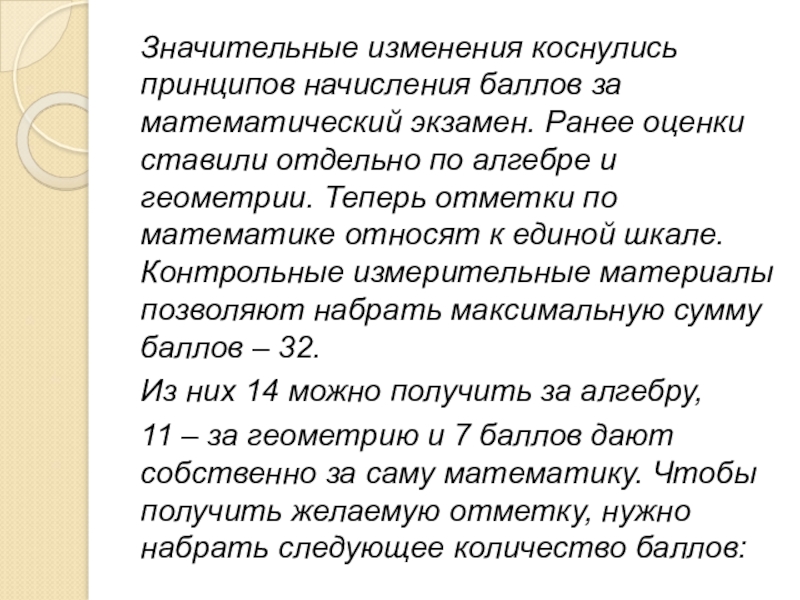 Значительные изменения коснулись принципов начисления баллов за математический экзамен. Ранее оценки ставили отдельно по алгебре и геометрии. Теперь отметки по математике относят к единой шкале. Контрольные измерительные материалы позволяют набрать максимальную сумму баллов – 32.

Из них 14 можно получить за алгебру,

11 – за геометрию и 7 баллов дают собственно за саму математику. Чтобы получить желаемую отметку, нужно набрать следующее количество баллов: